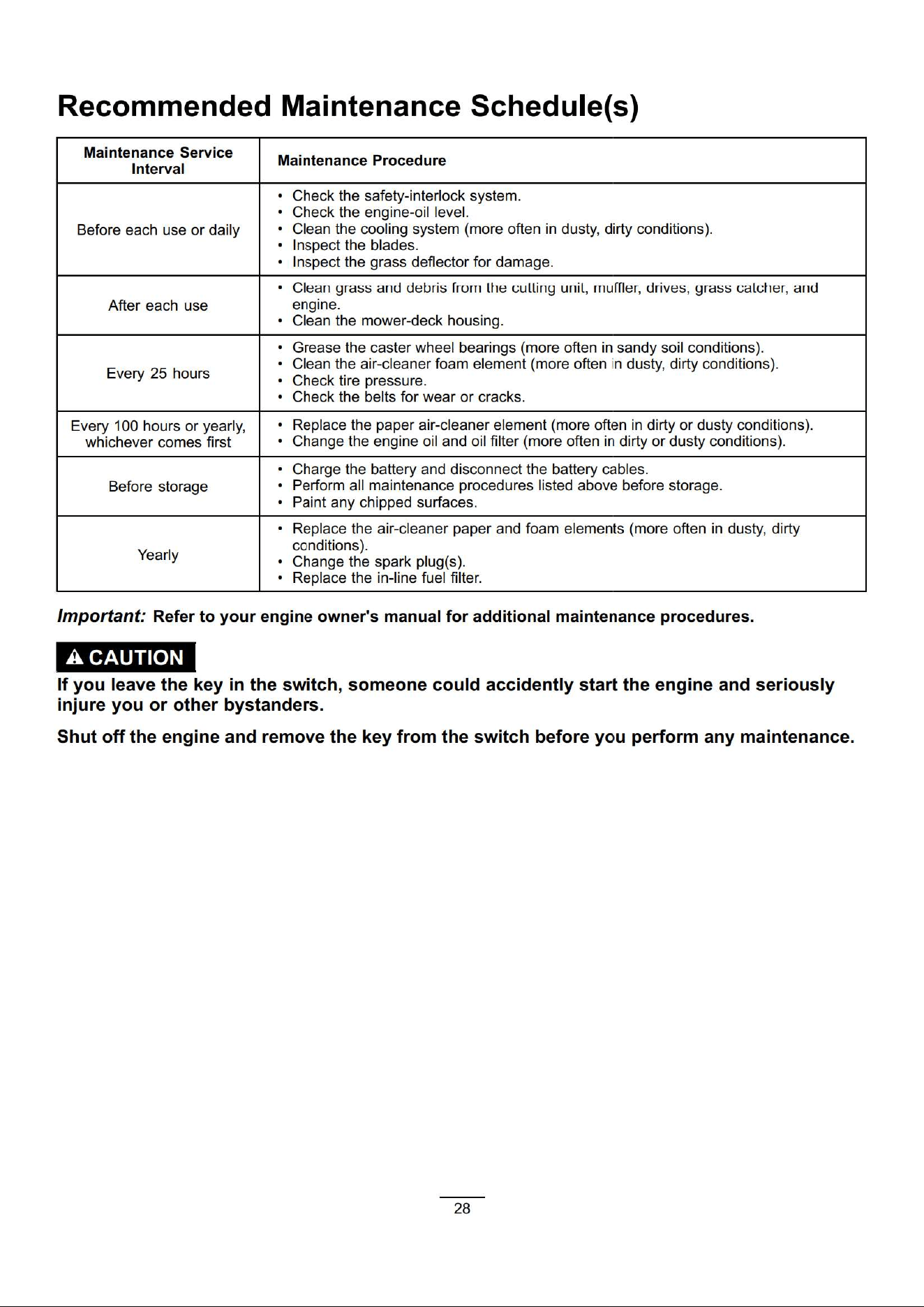 Recommended Maintenance Schedule(s)

| Maintenance Service Interval | Maintenance Procedure |
|---|---|
| Before each use or daily | • Check the safety-interlock system. • Check the engine-oil level. • Clean the cooling system (more often in dusty, dirty conditions). • Inspect the blades. • Inspect the grass deflector for damage. |
| After each use | • Clean grass and debris from the cutting unit, muffler, drives, grass catcher, and engine. • Clean the mower-deck housing. |
| Every 25 hours | • Grease the caster wheel bearings (more often in sandy soil conditions). • Clean the air-cleaner foam element (more often in dusty, dirty conditions). • Check tire pressure. • Check the belts for wear or cracks. |
| Every 100 hours or yearly, whichever comes first | • Replace the paper air-cleaner element (more often in dirty or dusty conditions). • Change the engine oil and oil filter (more often in dirty or dusty conditions). |
| Before storage | • Charge the battery and disconnect the battery cables. • Perform all maintenance procedures listed above before storage. • Paint any chipped surfaces. |
| Yearly | • Replace the air-cleaner paper and foam elements (more often in dusty, dirty conditions). • Change the spark plug(s). • Replace the in-line fuel filter. |

Important: Refer to your engine owner's manual for additional maintenance procedures.

CAUTION

If you leave the key in the switch, someone could accidently start the engine and seriously injure you or other bystanders.

Shut off the engine and remove the key from the switch before you perform any maintenance.

28